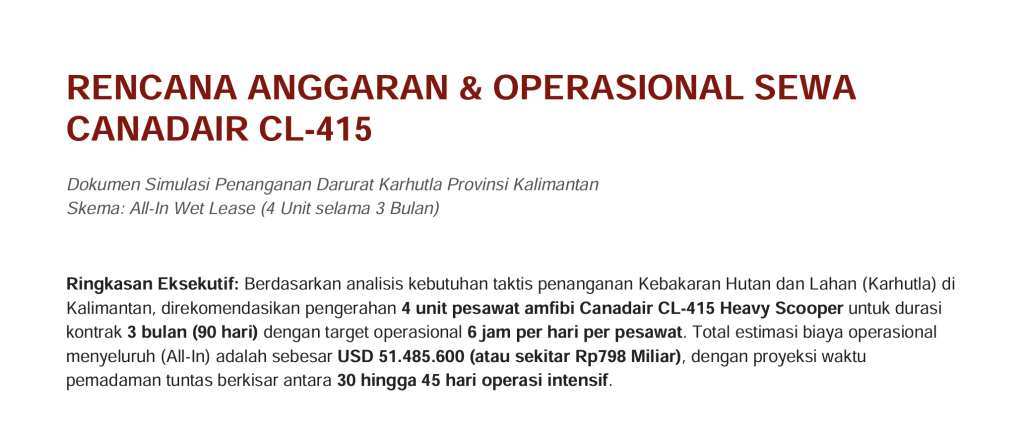 RENCANA ANGGARAN & OPERASIONAL SEWA CANADAIR CL-415

Dokumen Simulasi Penanganan Darurat Karhutla Provinsi Kalimantan
Skema: All-In Wet Lease (4 Unit selama 3 Bulan)

Ringkasan Eksekutif: Berdasarkan analisis kebutuhan taktis penanganan Kebakaran Hutan dan Lahan (Karhutla) di Kalimantan, direkomendasikan pengerahan 4 unit pesawat amfibi Canadair CL-415 Heavy Scooper untuk durasi kontrak 3 bulan (90 hari) dengan target operasional 6 jam per hari per pesawat. Total estimasi biaya operasional menyeluruh (All-In) adalah sebesar USD 51.485.600 (atau sekitar Rp798 Miliar), dengan proyeksi waktu pemadaman tuntas berkisar antara 30 hingga 45 hari operasi intensif.